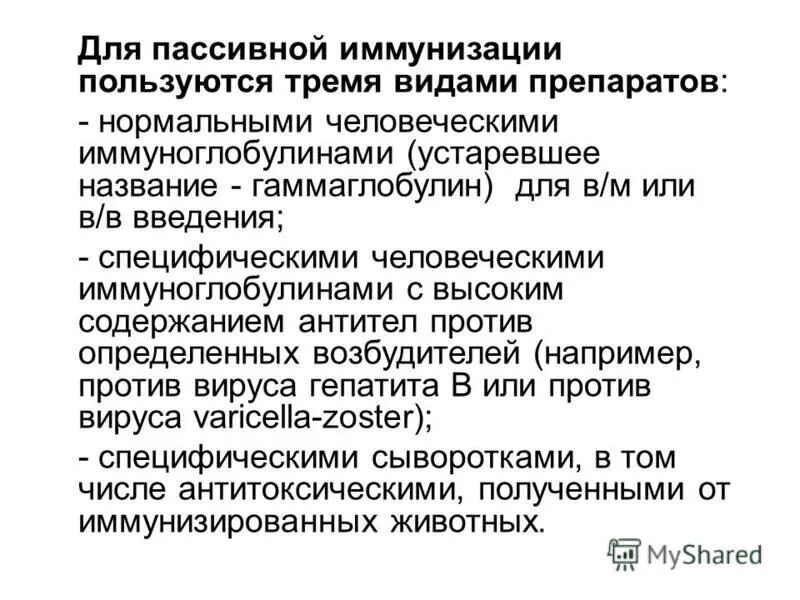 Для пассивной иммунизации пользуются тремя видами препаратов:

- нормальными человеческими иммуноглобулинами (устаревшее название - гаммаглобулин) для в/м или в/в введения;

- специфическими человеческими иммуноглобулинами с высоким содержанием антител против определенных возбудителей (например, против вируса гепатита В или против вируса varicella-zoster);

- специфическими сыворотками, в том числе антитоксическими, полученными от иммунизированных животных.

MyShared